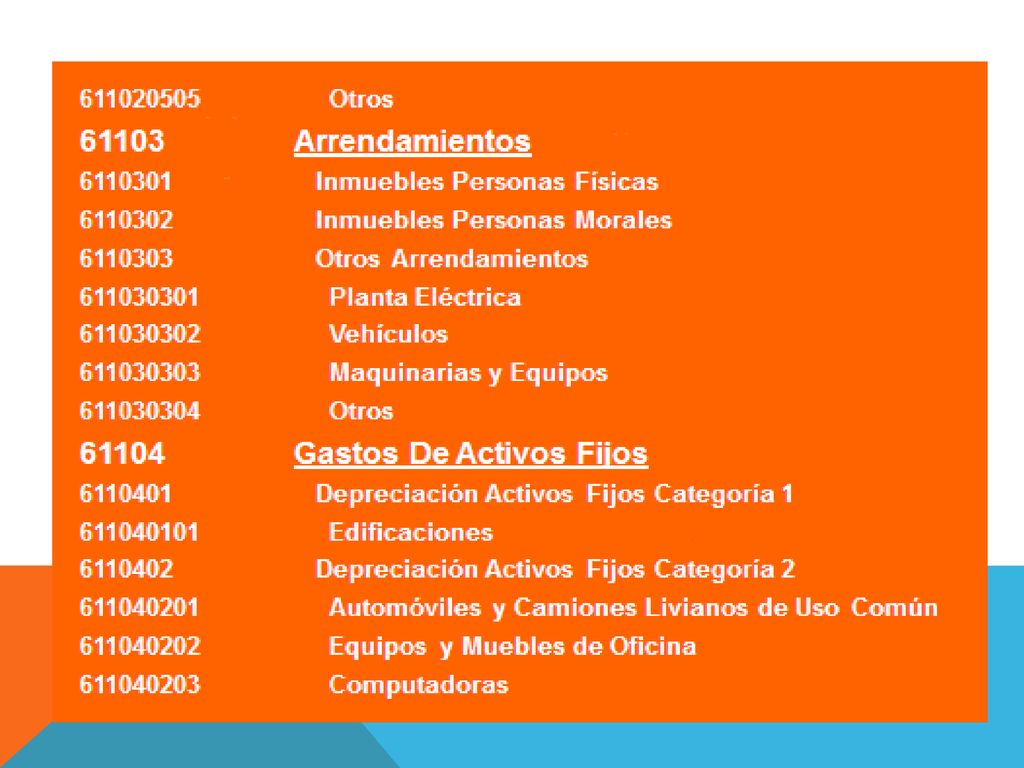 | | |
|---|---|
| 611020505 | Otros |
| 61103 | Arrendamientos |
| 6110301 | Inmuebles Personas Físicas |
| 6110302 | Inmuebles Personas Morales |
| 6110303 | Otros Arrendamientos |
| 611030301 | Planta Eléctrica |
| 611030302 | Vehículos |
| 611030303 | Maquinarias y Equipos |
| 611030304 | Otros |
| 61104 | Gastos De Activos Fijos |
| 6110401 | Depreciación Activos Fijos Categoría 1 |
| 611040101 | Edificaciones |
| 6110402 | Depreciación Activos Fijos Categoría 2 |
| 611040201 | Automóviles y Camiones Livianos de Uso Común |
| 611040202 | Equipos y Muebles de Oficina |
| 611040203 | Computadoras |